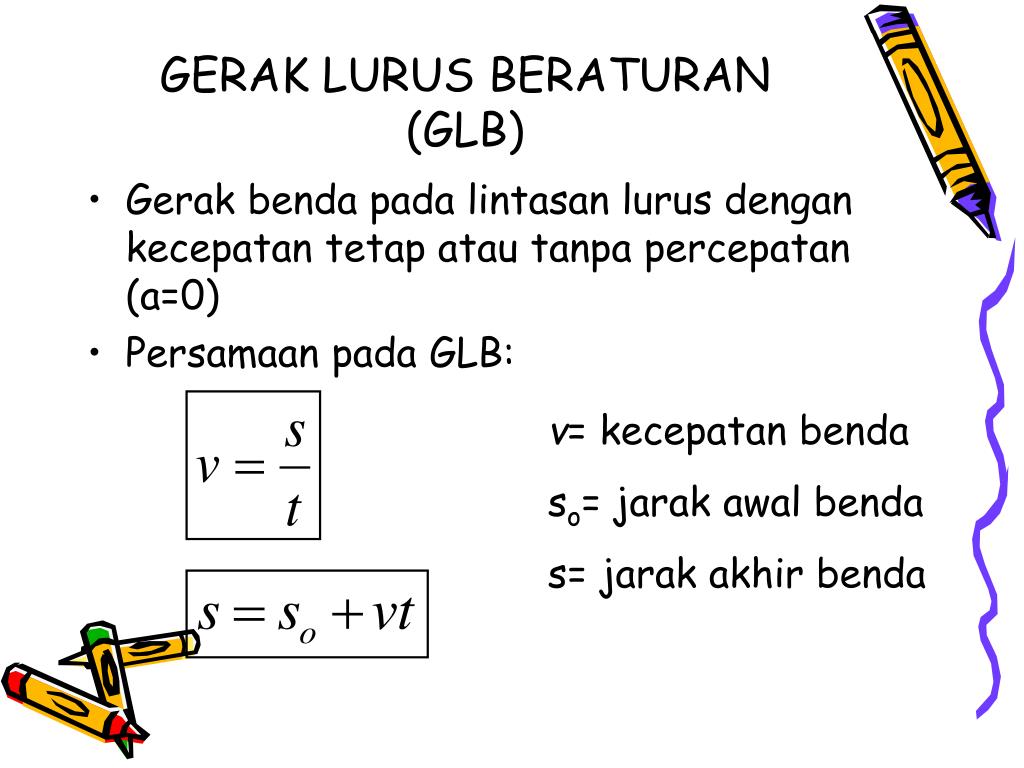 GERAK LURUS BERATURAN (GLB)

• Gerak benda pada lintasan lurus dengan kecepatan tetap atau tanpa percepatan (a=0)
• Persamaan pada GLB:

$v = \frac{s}{t}$

$s = s_o + vt$

v= kecepatan benda

$s_o$= jarak awal benda

s= jarak akhir benda